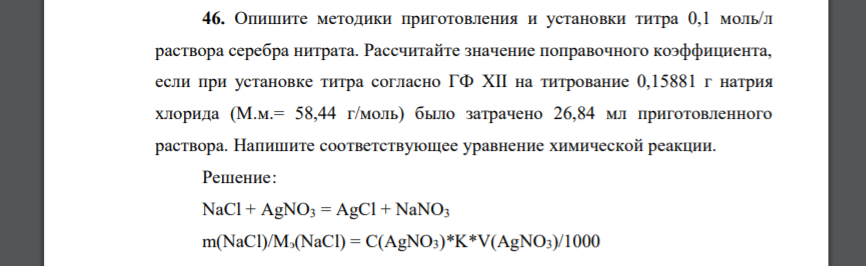 **46.** Опишите методики приготовления и установки титра 0,1 моль/л раствора серебра нитрата. Рассчитайте значение поправочного коэффициента, если при установке титра согласно ГФ XII на титрование 0,15881 г натрия хлорида (М.м.= 58,44 г/моль) было затрачено 26,84 мл приготовленного раствора. Напишите соответствующее уравнение химической реакции.

Решение:

$NaCl + AgNO_3 = AgCl + NaNO_3$

$m(NaCl)/M_э(NaCl) = C(AgNO_3)*K*V(AgNO_3)/1000$